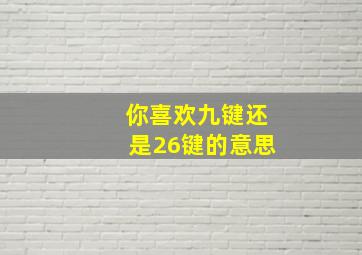 你喜欢九键还是26键的意思